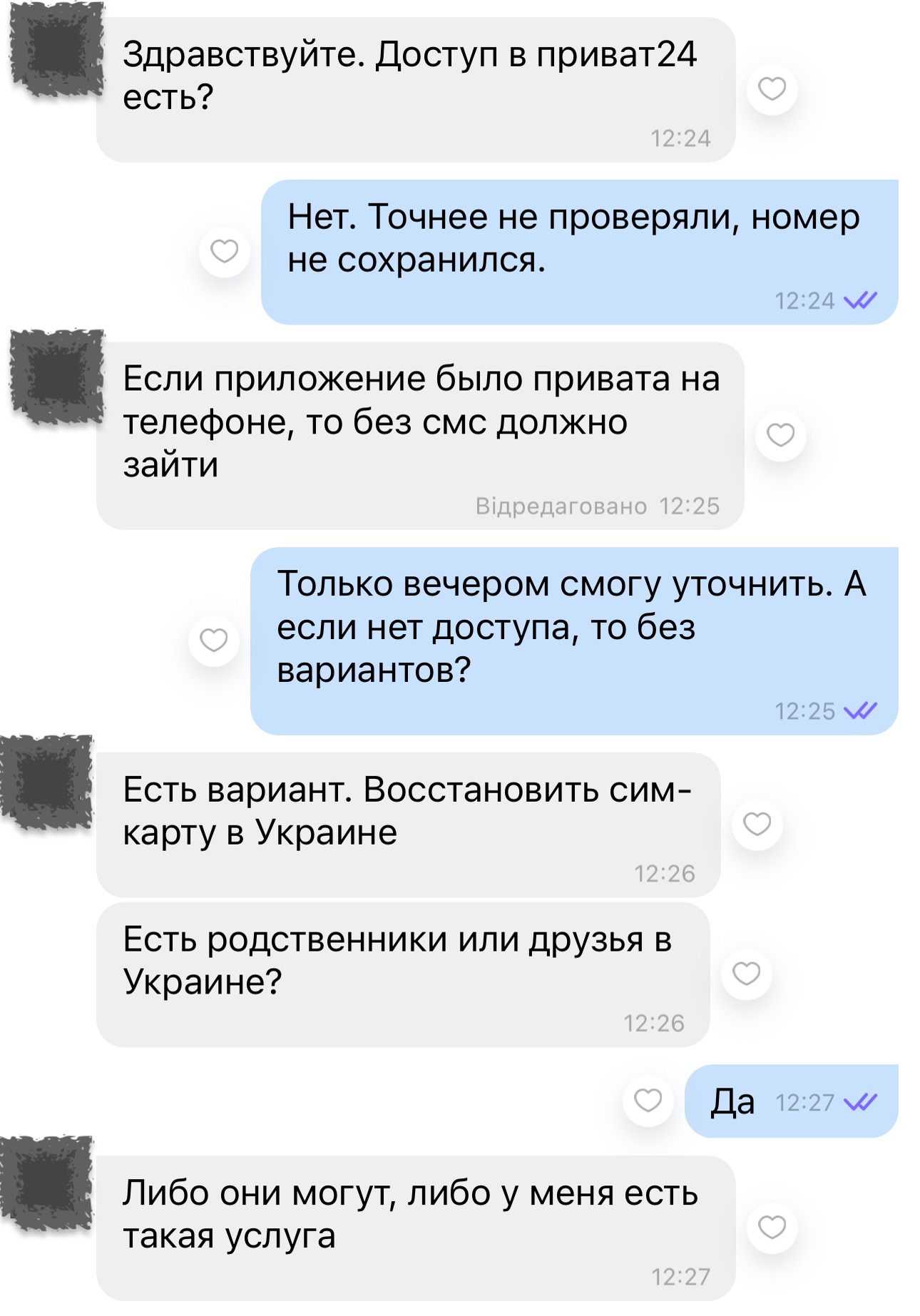 Здравствуйте. Доступ в приват24 есть?
12:24

Нет. Точнее не проверяли, номер не сохранился.
12:24

Если приложение было привата на телефоне, то без смс должно зайти
Відредаговано 12:25

Только вечером смогу уточнить. А если нет доступа, то без вариантов?
12:25

Есть вариант. Восстановить сим-карту в Украине
12:26

Есть родственники или друзья в Украине?
12:26

Да 12:27

Либо они могут, либо у меня есть такая услуга
12:27